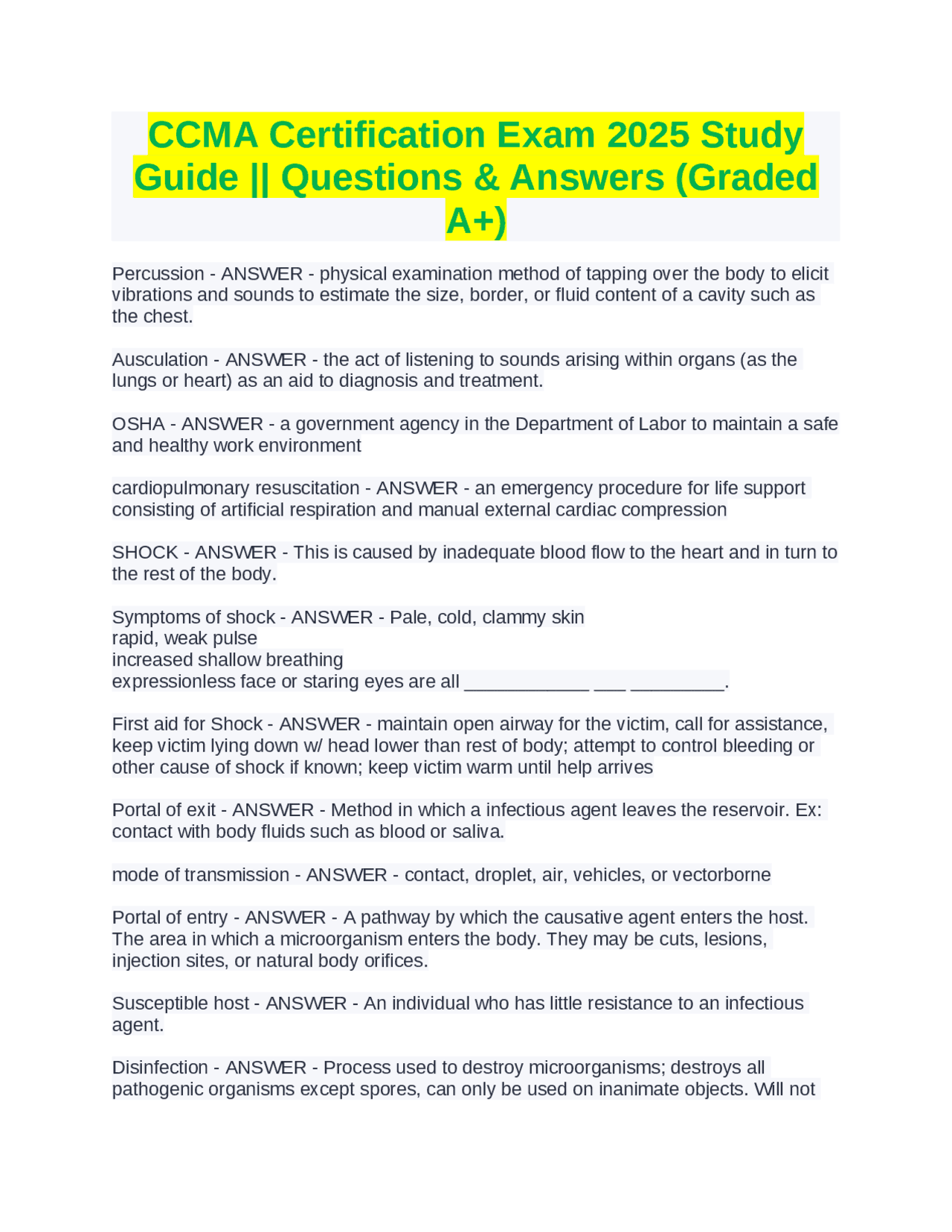 CCMA Certification Exam 2025 Study Guide || Questions & Answers (Graded A+)

Percussion - ANSWER - physical examination method of tapping over the body to elicit vibrations and sounds to estimate the size, border, or fluid content of a cavity such as the chest.

Ausculation - ANSWER - the act of listening to sounds arising within organs (as the lungs or heart) as an aid to diagnosis and treatment.

OSHA - ANSWER - a government agency in the Department of Labor to maintain a safe and healthy work environment

cardiopulmonary resuscitation - ANSWER - an emergency procedure for life support consisting of artificial respiration and manual external cardiac compression

SHOCK - ANSWER - This is caused by inadequate blood flow to the heart and in turn to the rest of the body.

Symptoms of shock - ANSWER - Pale, cold, clammy skin
rapid, weak pulse
increased shallow breathing
expressionless face or staring eyes are all ____________ ___ _________.

First aid for Shock - ANSWER - maintain open airway for the victim, call for assistance, keep victim lying down w/ head lower than rest of body; attempt to control bleeding or other cause of shock if known; keep victim warm until help arrives

Portal of exit - ANSWER - Method in which a infectious agent leaves the reservoir. Ex: contact with body fluids such as blood or saliva.

mode of transmission - ANSWER - contact, droplet, air, vehicles, or vectorborne

Portal of entry - ANSWER - A pathway by which the causative agent enters the host. The area in which a microorganism enters the body. They may be cuts, lesions, injection sites, or natural body orifices.

Susceptible host - ANSWER - An individual who has little resistance to an infectious agent.

Disinfection - ANSWER - Process used to destroy microorganisms; destroys all pathogenic organisms except spores, can only be used on inanimate objects. Will not